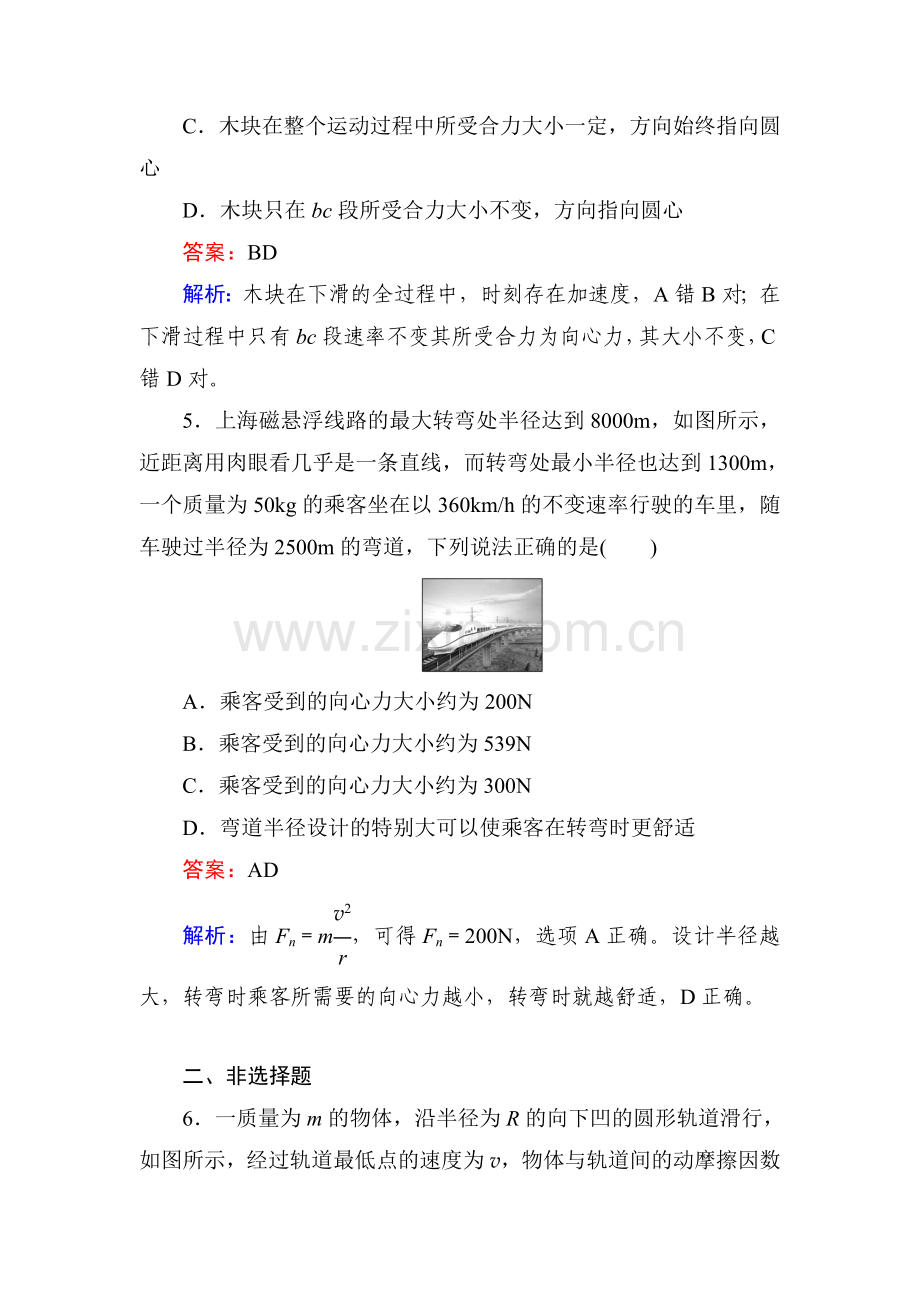 C．木块在整个运动过程中所受合力大小一定，方向始终指向圆心

D．木块只在bc段所受合力大小不变，方向指向圆心

答案：BD

解析：木块在下滑的全过程中，时刻存在加速度，A错B对；在下滑过程中只有bc段速率不变其所受合力为向心力，其大小不变，C错D对。

5．上海磁悬浮线路的最大转弯处半径达到8000m，如图所示，近距离用肉眼看几乎是一条直线，而转弯处最小半径也达到1300m，一个质量为50kg的乘客坐在以360km/h的不变速率行驶的车里，随车驶过半径为2500m的弯道，下列说法正确的是(　　)

A．乘客受到的向心力大小约为200N

B．乘客受到的向心力大小约为539N

C．乘客受到的向心力大小约为300N

D．弯道半径设计的特别大可以使乘客在转弯时更舒适

答案：AD

解析：由$F_n=m\frac{v^2}{r}$，可得$F_n=200N$，选项A正确。设计半径越大，转弯时乘客所需要的向心力越小，转弯时就越舒适，D正确。

二、非选择题

6．一质量为m的物体，沿半径为R的向下凹的圆形轨道滑行，如图所示，经过轨道最低点的速度为v，物体与轨道间的动摩擦因数

www.zixin.com.cn